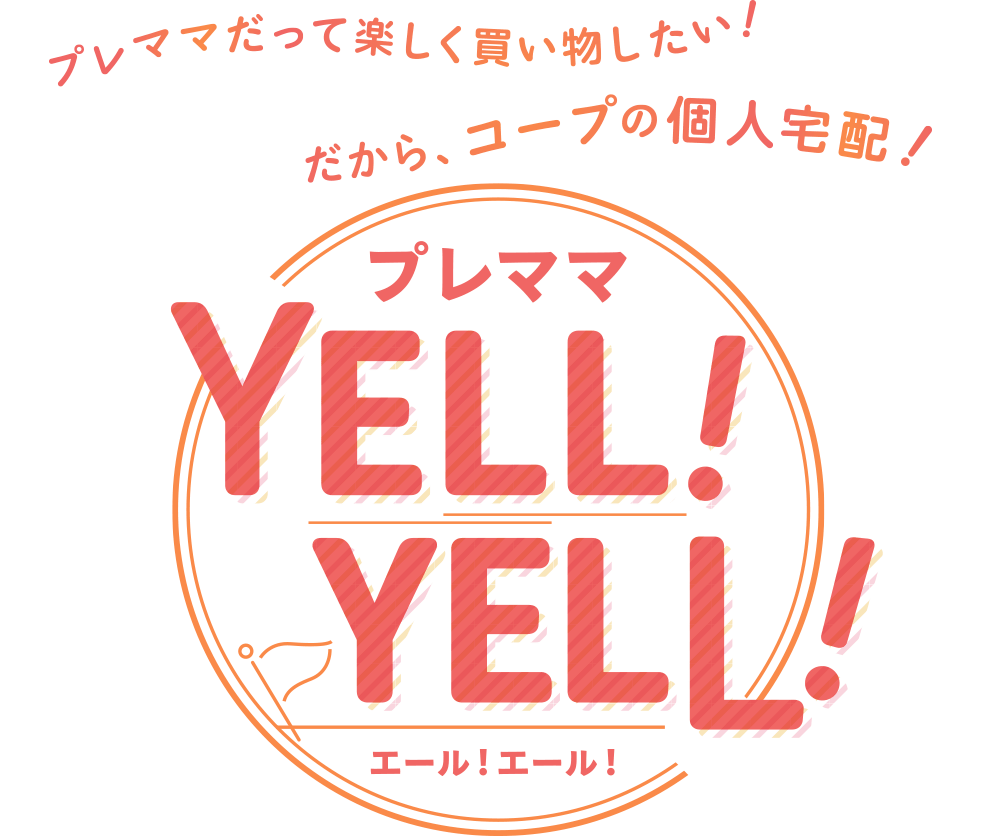 プレママだって楽しく買い物したい！

だから、コープの個人宅配！

プレママ

YELL! YELL!

エール！エール！